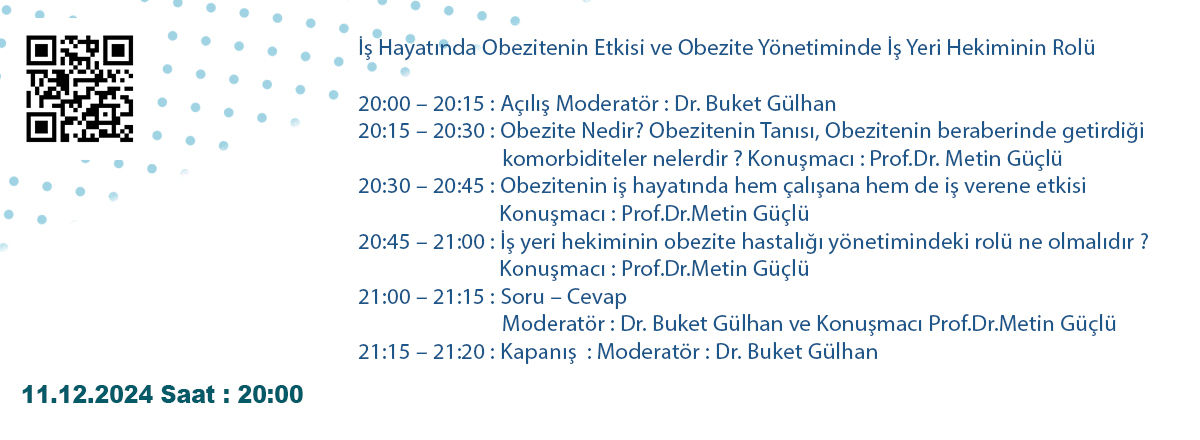 İş Hayatında Obezitenin Etkisi ve Obezite Yönetiminde İş Yeri Hekiminin Rolü

20:00 – 20:15 : Açılış Moderatör : Dr. Buket Gülhan
20:15 – 20:30 : Obezite Nedir? Obezitenin Tanısı, Obezitenin beraberinde getirdiği komorbiditeler nelerdir ? Konuşmacı : Prof.Dr. Metin Güçlü
20:30 – 20:45 : Obezitenin iş hayatında hem çalışana hem de iş verene etkisi Konuşmacı : Prof.Dr.Metin Güçlü
20:45 – 21:00 : İş yeri hekiminin obezite hastalığı yönetimindeki rolü ne olmalıdır ? Konuşmacı : Prof.Dr.Metin Güçlü
21:00 – 21:15 : Soru – Cevap Moderatör : Dr. Buket Gülhan ve Konuşmacı Prof.Dr.Metin Güçlü
21:15 – 21:20 : Kapanış : Moderatör : Dr. Buket Gülhan

11.12.2024 Saat : 20:00